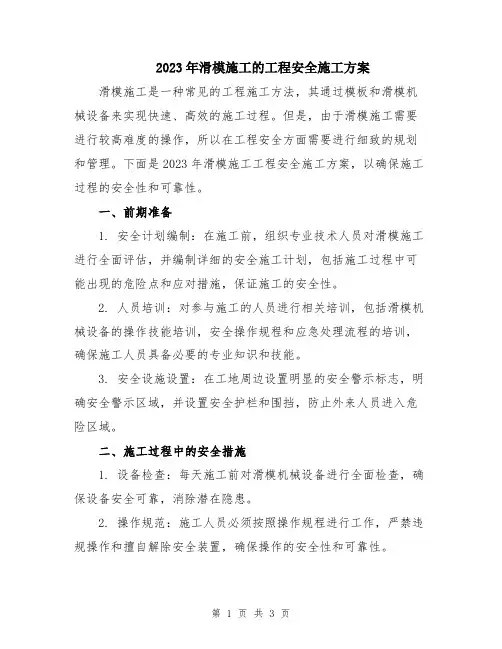 2023年滑模施工的工程安全施工方案

滑模施工是一种常见的工程施工方法，其通过模板和滑模机械设备来实现快速、高效的施工过程。但是，由于滑模施工需要进行较高难度的操作，所以在工程安全方面需要进行细致的规划和管理。下面是2023年滑模施工工程安全施工方案，以确保施工过程的安全性和可靠性。

一、前期准备

1. 安全计划编制：在施工前，组织专业技术人员对滑模施工进行全面评估，并编制详细的安全施工计划，包括施工过程中可能出现的危险点和应对措施，保证施工的安全性。

2. 人员培训：对参与施工的人员进行相关培训，包括滑模机械设备的操作技能培训，安全操作规程和应急处理流程的培训，确保施工人员具备必要的专业知识和技能。

3. 安全设施设置：在工地周边设置明显的安全警示标志，明确安全警示区域，并设置安全护栏和围挡，防止外来人员进入危险区域。

二、施工过程中的安全措施

1. 设备检查：每天施工前对滑模机械设备进行全面检查，确保设备安全可靠，消除潜在隐患。

2. 操作规范：施工人员必须按照操作规程进行工作，严禁违规操作和擅自解除安全装置，确保操作的安全性和可靠性。

第 1 页 共 3 页